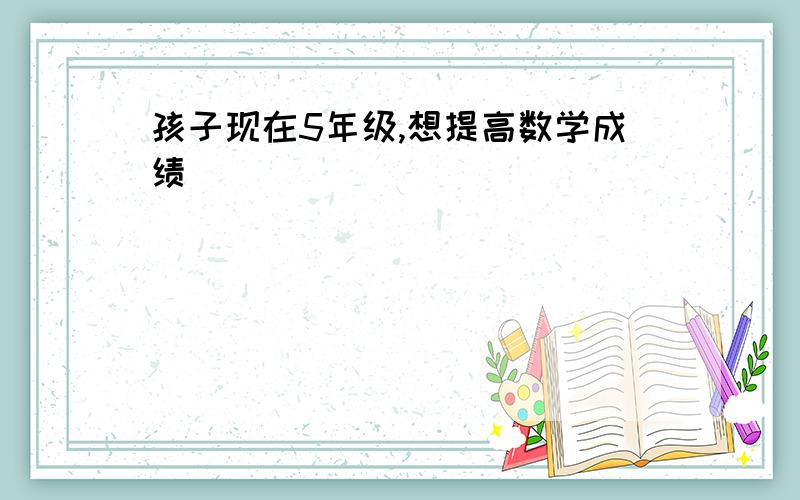 孩子现在5年级,想提高数学成绩